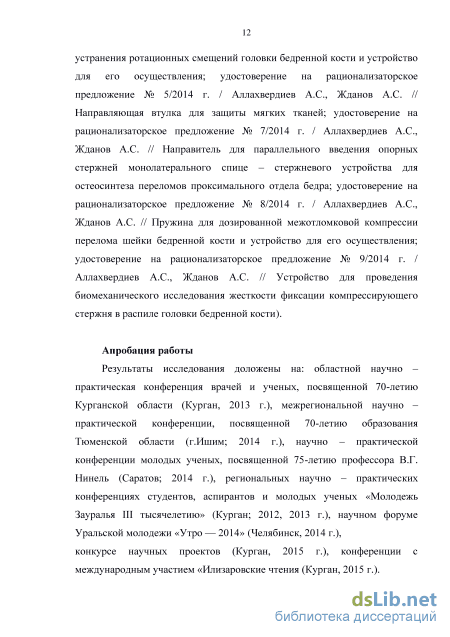 12

устранения ротационных смещений головки бедренной кости и устройство для его осуществления; удостоверение на рационализаторское предложение № 5/2014 г. / Аллахвердиев А.С., Жданов А.С. // Направляющая втулка для защиты мягких тканей; удостоверение на рационализаторское предложение № 7/2014 г. / Аллахвердиев А.С., Жданов А.С. // Направитель для параллельного введения опорных стержней монолатерального спице – стержневого устройства для остеосинтеза переломов проксимального отдела бедра; удостоверение на рационализаторское предложение № 8/2014 г. / Аллахвердиев А.С., Жданов А.С. // Пружина для дозированной межотломковой компрессии перелома шейки бедренной кости и устройство для его осуществления; удостоверение на рационализаторское предложение № 9/2014 г. / Аллахвердиев А.С., Жданов А.С. // Устройство для проведения биомеханического исследования жесткости фиксации компрессирующего стержня в распиле головки бедренной кости).

Апробация работы

Результаты исследования доложены на: областной научно – практическая конференция врачей и ученых, посвященной 70-летию Курганской области (Курган, 2013 г.), межрегиональной научно – практической конференции, посвященной 70-летию образования Тюменской области (г.Ишим; 2014 г.), научно – практической конференции молодых ученых, посвященной 75-летию профессора В.Г. Нинель (Саратов; 2014 г.), региональных научно – практических конференциях студентов, аспирантов и молодых ученых «Молодежь Зауралья III тысячелетию» (Курган; 2012, 2013 г.), научном форуме Уральской молодежи «Утро — 2014» (Челябинск, 2014 г.),
конкурсе научных проектов (Курган, 2015 г.), конференции с международным участием «Илизаровские чтения (Курган, 2015 г.).

dsLib.net
библиотека диссертаций